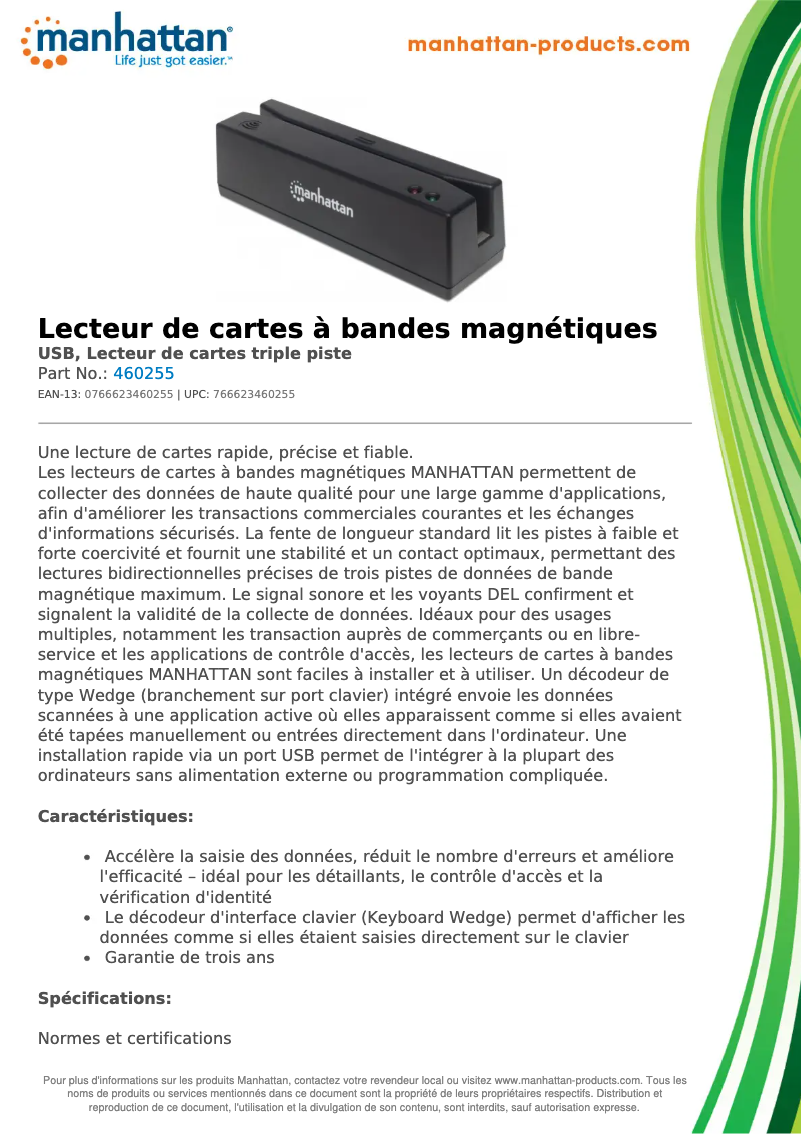 manhattan®
Life just got easier.™

manhattan-products.com

manhattan

Lecteur de cartes à bandes magnétiques
USB, Lecteur de cartes triple piste
Part No.: 460255
EAN-13: 0766623460255 | UPC: 766623460255

Une lecture de cartes rapide, précise et fiable.
Les lecteurs de cartes à bandes magnétiques MANHATTAN permettent de collecter des données de haute qualité pour une large gamme d'applications, afin d'améliorer les transactions commerciales courantes et les échanges d'informations sécurisés. La fente de longueur standard lit les pistes à faible et forte coercivité et fournit une stabilité et un contact optimaux, permettant des lectures bidirectionnelles précises de trois pistes de données de bande magnétique maximum. Le signal sonore et les voyants DEL confirment et signalent la validité de la collecte de données. Idéaux pour des usages multiples, notamment les transaction auprès de commerçants ou en libre-service et les applications de contrôle d'accès, les lecteurs de cartes à bandes magnétiques MANHATTAN sont faciles à installer et à utiliser. Un décodeur de type Wedge (branchement sur port clavier) intégré envoie les données scannées à une application active où elles apparaissent comme si elles avaient été tapées manuellement ou entrées directement dans l'ordinateur. Une installation rapide via un port USB permet de l'intégrer à la plupart des ordinateurs sans alimentation externe ou programmation compliquée.

Caractéristiques:

• Accélère la saisie des données, réduit le nombre d'erreurs et améliore l'efficacité – idéal pour les détaillants, le contrôle d'accès et la vérification d'identité
• Le décodeur d'interface clavier (Keyboard Wedge) permet d'afficher les données comme si elles étaient saisies directement sur le clavier
• Garantie de trois ans

Spécifications:

Normes et certifications

Pour plus d'informations sur les produits Manhattan, contactez votre revendeur local ou visitez www.manhattan-products.com. Tous les noms de produits ou services mentionnés dans ce document sont la propriété de leurs propriétaires respectifs. Distribution et reproduction de ce document, l'utilisation et la divulgation de son contenu, sont interdits, sauf autorisation expresse.